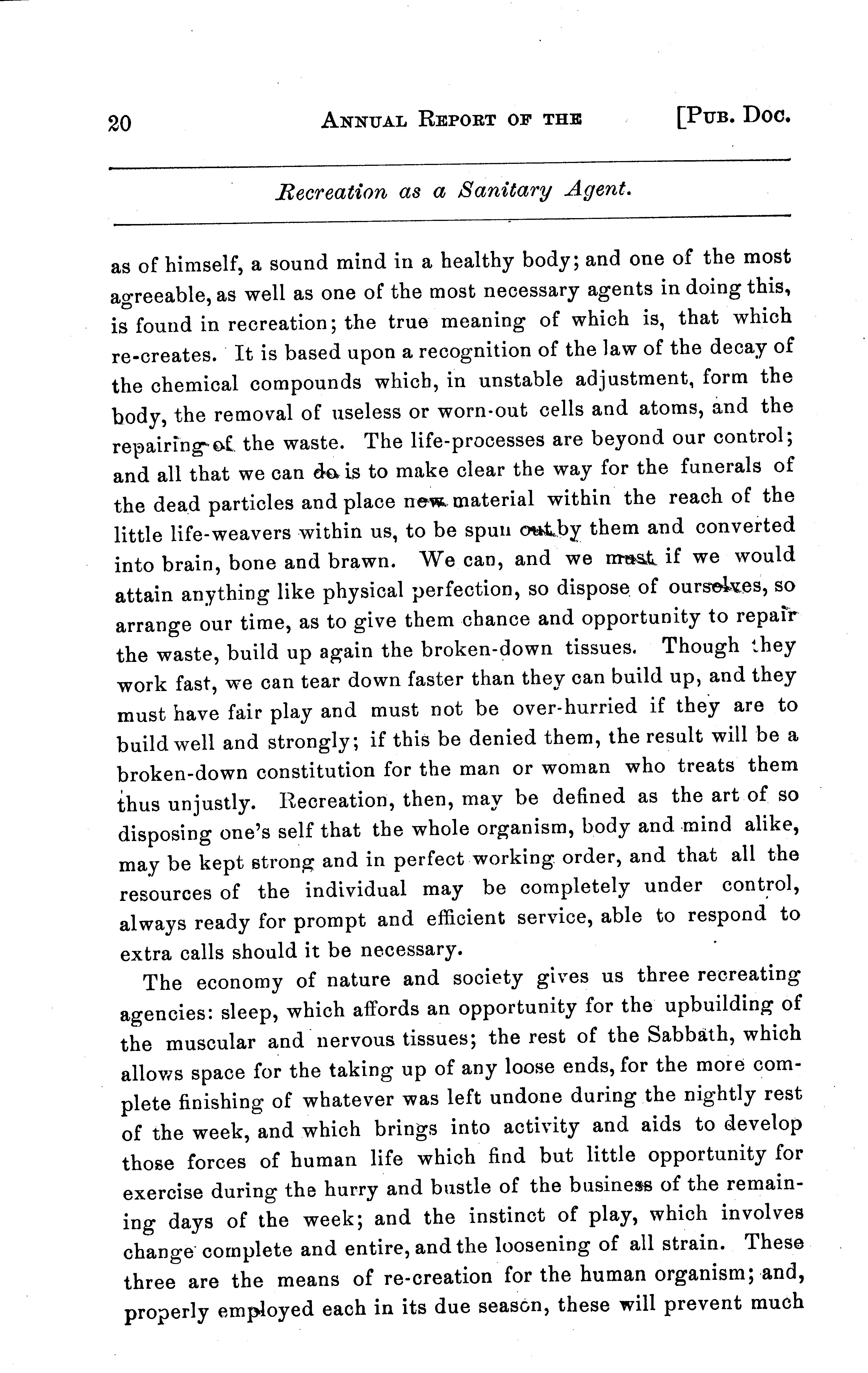 20 ANNUAL REPORT OF THE [PUB. DOC.

Recreation as a Sanitary Agent.

as of himself, a sound mind in a healthy body; and one of the most agreeable, as well as one of the most necessary agents in doing this, is found in recreation; the true meaning of which is, that which re-creates. It is based upon a recognition of the law of the decay of the chemical compounds which, in unstable adjustment, form the body, the removal of useless or worn-out cells and atoms, and the repairing of the waste. The life-processes are beyond our control; and all that we can do is to make clear the way for the funerals of the dead particles and place new material within the reach of the little life-weavers within us, to be spun out by them and converted into brain, bone and brawn. We can, and we must if we would attain anything like physical perfection, so dispose of ourselves, so arrange our time, as to give them chance and opportunity to repair the waste, build up again the broken-down tissues. Though they work fast, we can tear down faster than they can build up, and they must have fair play and must not be over-hurried if they are to build well and strongly; if this be denied them, the result will be a broken-down constitution for the man or woman who treats them thus unjustly. Recreation, then, may be defined as the art of so disposing one's self that the whole organism, body and mind alike, may be kept strong and in perfect working order, and that all the resources of the individual may be completely under control, always ready for prompt and efficient service, able to respond to extra calls should it be necessary.

The economy of nature and society gives us three recreating agencies: sleep, which affords an opportunity for the upbuilding of the muscular and nervous tissues; the rest of the Sabbath, which allows space for the taking up of any loose ends, for the more complete finishing of whatever was left undone during the nightly rest of the week, and which brings into activity and aids to develop those forces of human life which find but little opportunity for exercise during the hurry and bustle of the business of the remaining days of the week; and the instinct of play, which involves change complete and entire, and the loosening of all strain. These three are the means of re-creation for the human organism; and, properly employed each in its due season, these will prevent much